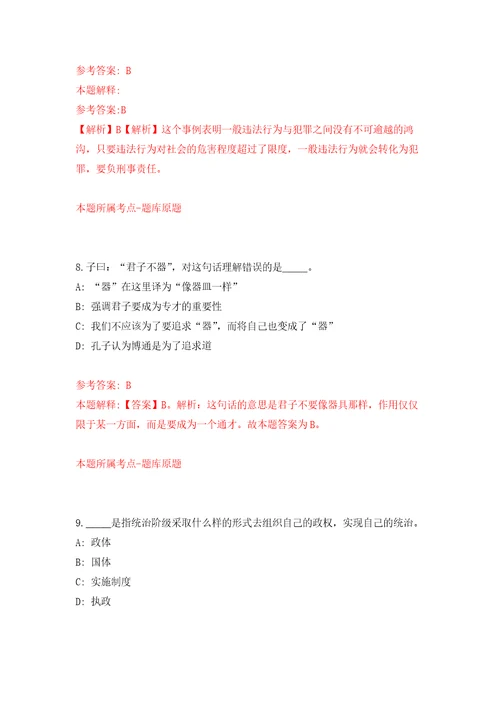 参考答案：B
本题解释：
参考答案:B
【解析】B【解析】这个事例表明一般违法行为与犯罪之间没有不可逾越的鸿沟，只要违法行为对社会的危害程度超过了限度，一般违法行为就会转化为犯罪，要负刑事责任。

本题所属考点-题库原题

8.子曰：“君子不器”，对这句话理解错误的是_____。
A：“器”在这里译为“像器皿一样”
B：强调君子要成为专才的重要性
C：我们不应该为了要追求“器”，而将自己也变成了“器”
D：孔子认为博通是为了追求道

参考答案：B
本题解释：【答案】B。解析：这句话的意思是君子不要像器具那样，作用仅仅限于某一方面，而是要成为一个通才。故本题答案为B。

本题所属考点-题库原题

9._____是指统治阶级采取什么样的形式去组织自己的政权，实现自己的统治。
A：政体
B：国体
C：实施制度
D：执政